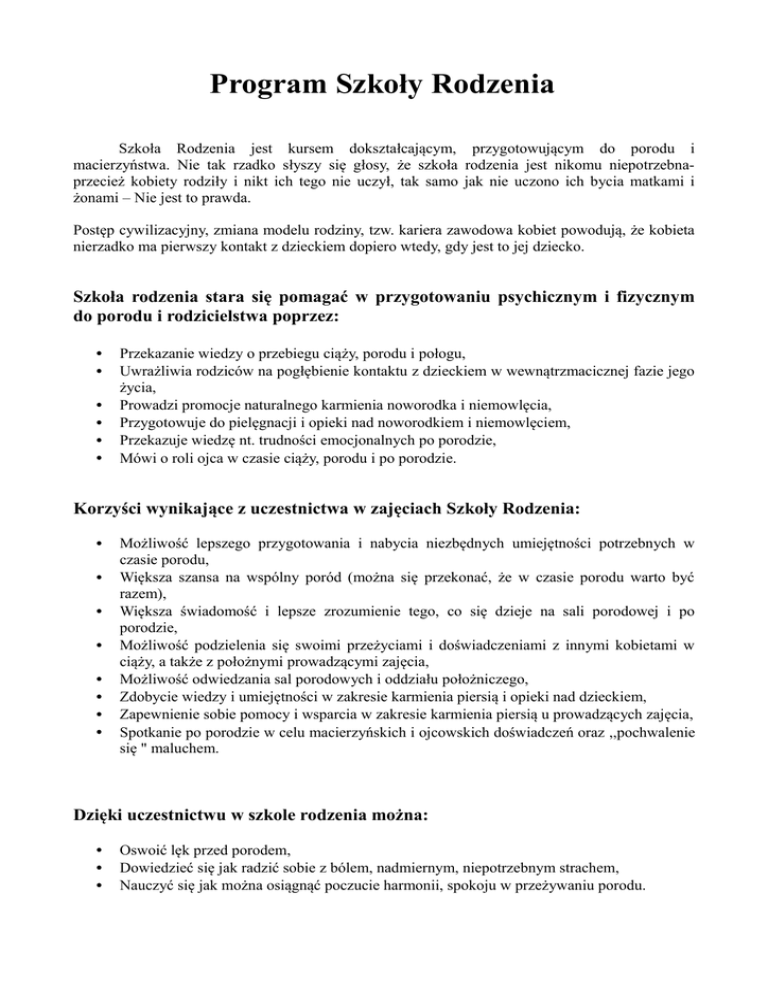 Program Szkoły Rodzenia

Szkoła Rodzenia jest kursem dokształcającym, przygotowującym do porodu i macierzyństwa. Nie tak rzadko słyszy się głosy, że szkoła rodzenia jest nikomu niepotrzebna- przecież kobiety rodziły i nikt ich tego nie uczył, tak samo jak nie uczono ich bycia matkami i żonami – Nie jest to prawda.

Postęp cywilizacyjny, zmiana modelu rodziny, tzw. kariera zawodowa kobiet powodują, że kobieta nierzadko ma pierwszy kontakt z dzieckiem dopiero wtedy, gdy jest to jej dziecko.

Szkoła rodzenia stara się pomagać w przygotowaniu psychicznym i fizycznym do porodu i rodzicielstwa poprzez:

• Przekazanie wiedzy o przebiegu ciąży, porodu i połogu,
• Uwrażliwia rodziców na pogłębienie kontaktu z dzieckiem w wewnątrzmacicznej fazie jego życia,
• Prowadzi promocje naturalnego karmienia noworodka i niemowlęcia,
• Przygotowuje do pielęgnacji i opieki nad noworodkiem i niemowlęciem,
• Przekazuje wiedzę nt. trudności emocjonalnych po porodzie,
• Mówi o roli ojca w czasie ciąży, porodu i po porodzie.

Korzyści wynikające z uczestnictwa w zajęciach Szkoły Rodzenia:

• Możliwość lepszego przygotowania i nabycia niezbędnych umiejętności potrzebnych w czasie porodu,
• Większa szansa na wspólny poród (można się przekonać, że w czasie porodu warto być razem),
• Większa świadomość i lepsze zrozumienie tego, co się dzieje na sali porodowej i po porodzie,
• Możliwość podzielenia się swoimi przeżyciami i doświadczeniami z innymi kobietami w ciąży, a także z położnymi prowadzącymi zajęcia,
• Możliwość odwiedzania sal porodowych i oddziału położniczego,
• Zdobycie wiedzy i umiejętności w zakresie karmienia piersią i opieki nad dzieckiem,
• Zapewnienie sobie pomocy i wsparcia w zakresie karmienia piersią u prowadzących zajęcia,
• Spotkanie po porodzie w celu macierzyńskich i ojcowskich doświadczeń oraz ,,pochwalenie się " maluchem.

Dzięki uczestnictwu w szkole rodzenia można:

• Oswoić lęk przed porodem,
• Dowiedzieć się jak radzić sobie z bólem, nadmiernym, niepotrzebnym strachem,
• Nauczyć się jak można osiągnąć poczucie harmonii, spokoju w przeżywaniu porodu.